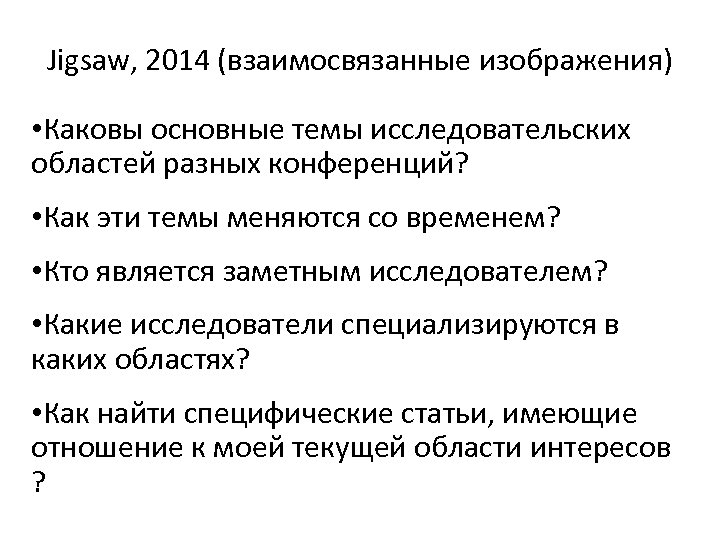 Jigsaw, 2014 (взаимосвязанные изображения)

•Каковы основные темы исследовательских областей разных конференций?

•Как эти темы меняются со временем?

•Кто является заметным исследователем?

•Какие исследователи специализируются в каких областях?

•Как найти специфические статьи, имеющие отношение к моей текущей области интересов ?